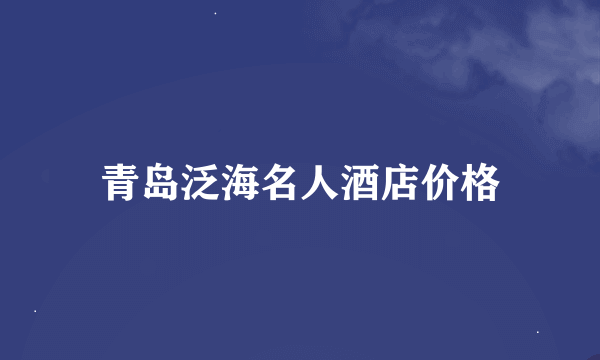 青岛泛海名人酒店价格